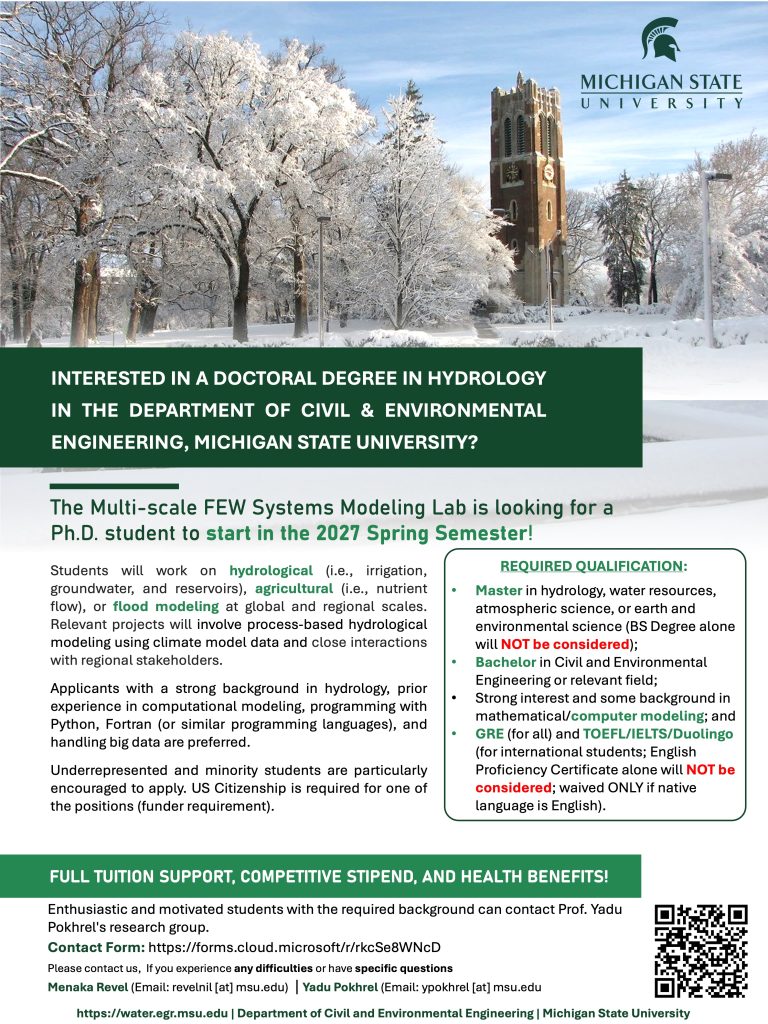 MICHIGAN STATE UNIVERSITY

INTERESTED IN A DOCTORAL DEGREE IN HYDROLOGY IN THE DEPARTMENT OF CIVIL & ENVIRONMENTAL ENGINEERING, MICHIGAN STATE UNIVERSITY?

The Multi-scale FEW Systems Modeling Lab is looking for a Ph.D. student to start in the 2027 Spring Semester!

Students will work on hydrological (i.e., irrigation, groundwater, and reservoirs), agricultural (i.e., nutrient flow), or flood modeling at global and regional scales. Relevant projects will involve process-based hydrological modeling using climate model data and close interactions with regional stakeholders.

Applicants with a strong background in hydrology, prior experience in computational modeling, programming with Python, Fortran (or similar programming languages), and handling big data are preferred.

Underrepresented and minority students are particularly encouraged to apply. US Citizenship is required for one of the positions (funder requirement).

REQUIRED QUALIFICATION:

• Master in hydrology, water resources, atmospheric science, or earth and environmental science (BS Degree alone will NOT be considered);
• Bachelor in Civil and Environmental Engineering or relevant field;
• Strong interest and some background in mathematical/computer modeling; and
• GRE (for all) and TOEFL/IELTS/Duolingo (for international students; English Proficiency Certificate alone will NOT be considered; waived ONLY if native language is English).

FULL TUITION SUPPORT, COMPETITIVE STIPEND, AND HEALTH BENEFITS!

Enthusiastic and motivated students with the required background can contact Prof. Yadu Pokhrel's research group.

Contact Form: https://forms.cloud.microsoft/r/rkcSe8WNcD

Please contact us, If you experience any difficulties or have specific questions

Menaka Revel (Email: revelnil [at] msu.edu) | Yadu Pokhrel (Email: ypokhrel [at] msu.edu

https://water.egr.msu.edu | Department of Civil and Environmental Engineering | Michigan State University